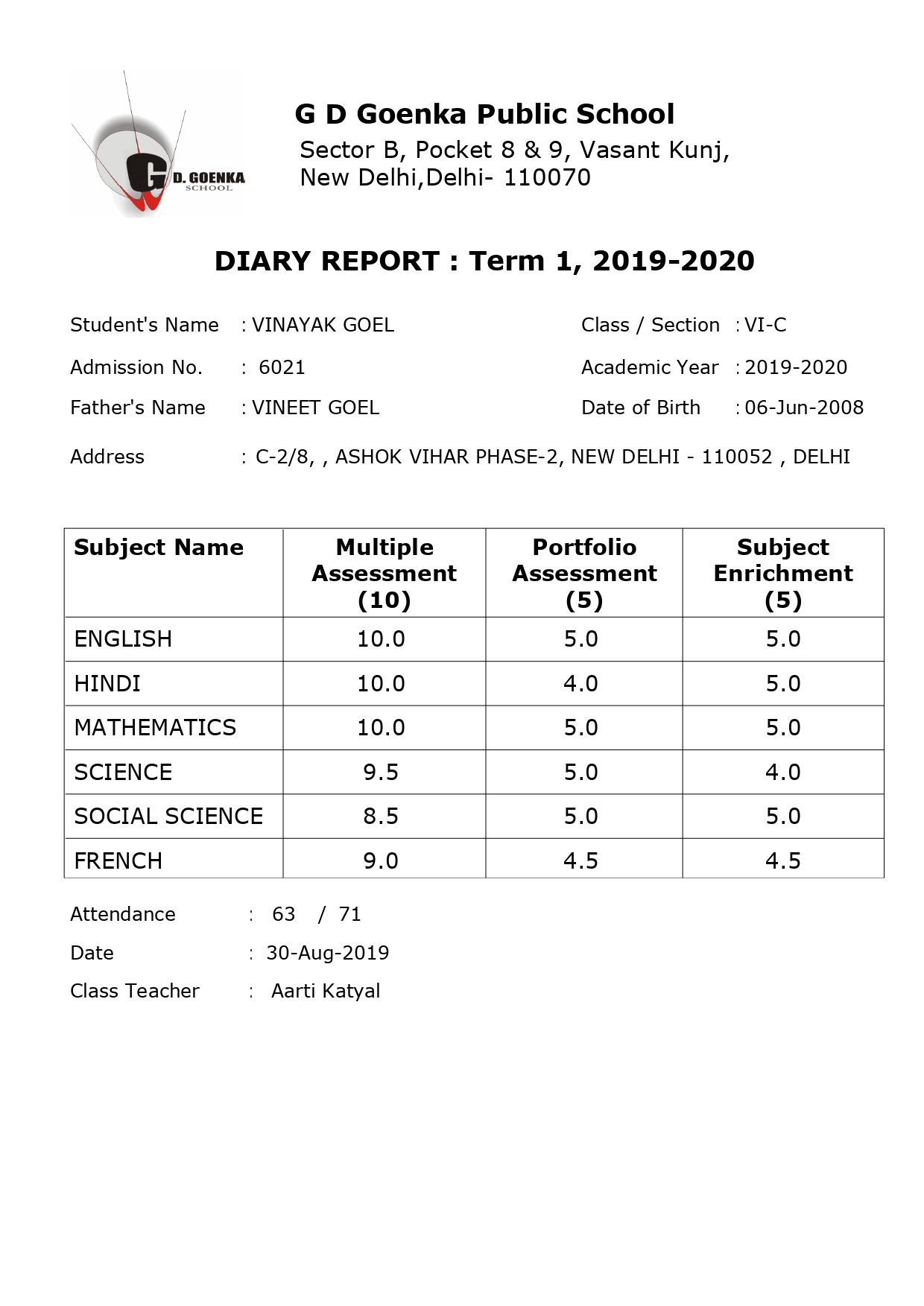 G D. GOENKA
SCHOOL

G D Goenka Public School
Sector B, Pocket 8 & 9, Vasant Kunj,
New Delhi,Delhi- 110070

DIARY REPORT : Term 1, 2019-2020

Student's Name : VINAYAK GOEL
Class / Section : VI-C
Admission No. : 6021
Academic Year : 2019-2020
Father's Name : VINEET GOEL
Date of Birth : 06-Jun-2008
Address : C-2/8, , ASHOK VIHAR PHASE-2, NEW DELHI - 110052 , DELHI

| Subject Name | Multiple Assessment (10) | Portfolio Assessment (5) | Subject Enrichment (5) |
|---|---|---|---|
| ENGLISH | 10.0 | 5.0 | 5.0 |
| HINDI | 10.0 | 4.0 | 5.0 |
| MATHEMATICS | 10.0 | 5.0 | 5.0 |
| SCIENCE | 9.5 | 5.0 | 4.0 |
| SOCIAL SCIENCE | 8.5 | 5.0 | 5.0 |
| FRENCH | 9.0 | 4.5 | 4.5 |

Attendance : 63 / 71
Date : 30-Aug-2019
Class Teacher : Aarti Katyal